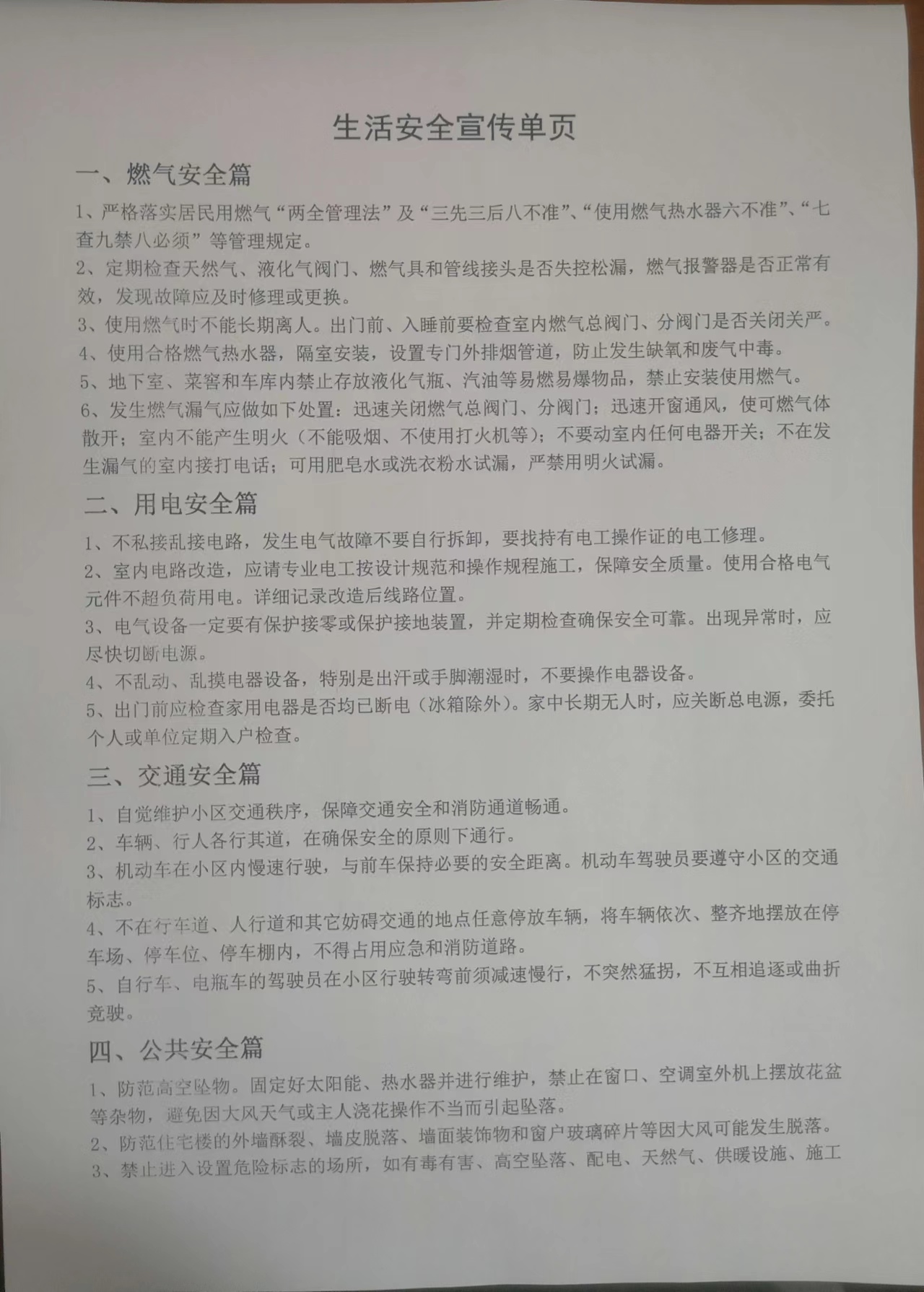 生活安全宣传单页

一、燃气安全篇

1、严格落实居民用燃气“两全管理法”及“三先三后八不准”、“使用燃气热水器六不准”、“七查九禁八必须”等管理规定。

2、定期检查天然气、液化气阀门、燃气具和管线接头是否失控松漏，燃气报警器是否正常有效，发现故障应及时修理或更换。

3、使用燃气时不能长期离人。出门前、入睡前要检查室内燃气总阀门、分阀门是否关闭关严。

4、使用合格燃气热水器，隔室安装，设置专门外排烟管道，防止发生缺氧和废气中毒。

5、地下室、菜窖和车库内禁止存放液化气瓶、汽油等易燃易爆物品，禁止安装使用燃气。

6、发生燃气漏气应做如下处置：迅速关闭燃气总阀门、分阀门；迅速开窗通风，使可燃气体散开；室内不能产生明火（不能吸烟、不使用打火机等）；不要动室内任何电器开关；不在发生漏气的室内接打电话；可用肥皂水或洗衣粉水试漏，严禁用明火试漏。

二、用电安全篇

1、不私接乱接电路，发生电气故障不要自行拆卸，要找持有电工操作证的电工修理。

2、室内电路改造，应请专业电工按设计规范和操作规程施工，保障安全质量。使用合格电气元件不超负荷用电。详细记录改造后线路位置。

3、电气设备一定要有保护接零或保护接地装置，并定期检查确保安全可靠。出现异常时，应尽快切断电源。

4、不乱动、乱摸电器设备，特别是出汗或手脚潮湿时，不要操作电器设备。

5、出门前应检查家用电器是否均已断电（冰箱除外）。家中长期无人时，应关断总电源，委托个人或单位定期入户检查。

三、交通安全篇

1、自觉维护小区交通秩序，保障交通安全和消防通道畅通。

2、车辆、行人各行其道，在确保安全的原则下通行。

3、机动车在小区内慢速行驶，与前车保持必要的安全距离。机动车驾驶员要遵守小区的交通标志。

4、不在行车道、人行道和其它妨碍交通的地点任意停放车辆，将车辆依次、整齐地摆放在停车场、停车位、停车棚内，不得占用应急和消防道路。

5、自行车、电瓶车的驾驶员在小区行驶转弯前须减速慢行，不突然猛拐，不互相追逐或曲折竞驶。

四、公共安全篇

1、防范高空坠物。固定好太阳能、热水器并进行维护，禁止在窗口、空调室外机上摆放花盆等杂物，避免因大风天气或主人浇花操作不当而引起坠落。

2、防范住宅楼的外墙酥裂、墙皮脱落、墙面装饰物和窗户玻璃碎片等因大风可能发生脱落。

3、禁止进入设置危险标志的场所，如有毒有害、高空坠落、配电、天然气、供暖设施、施工